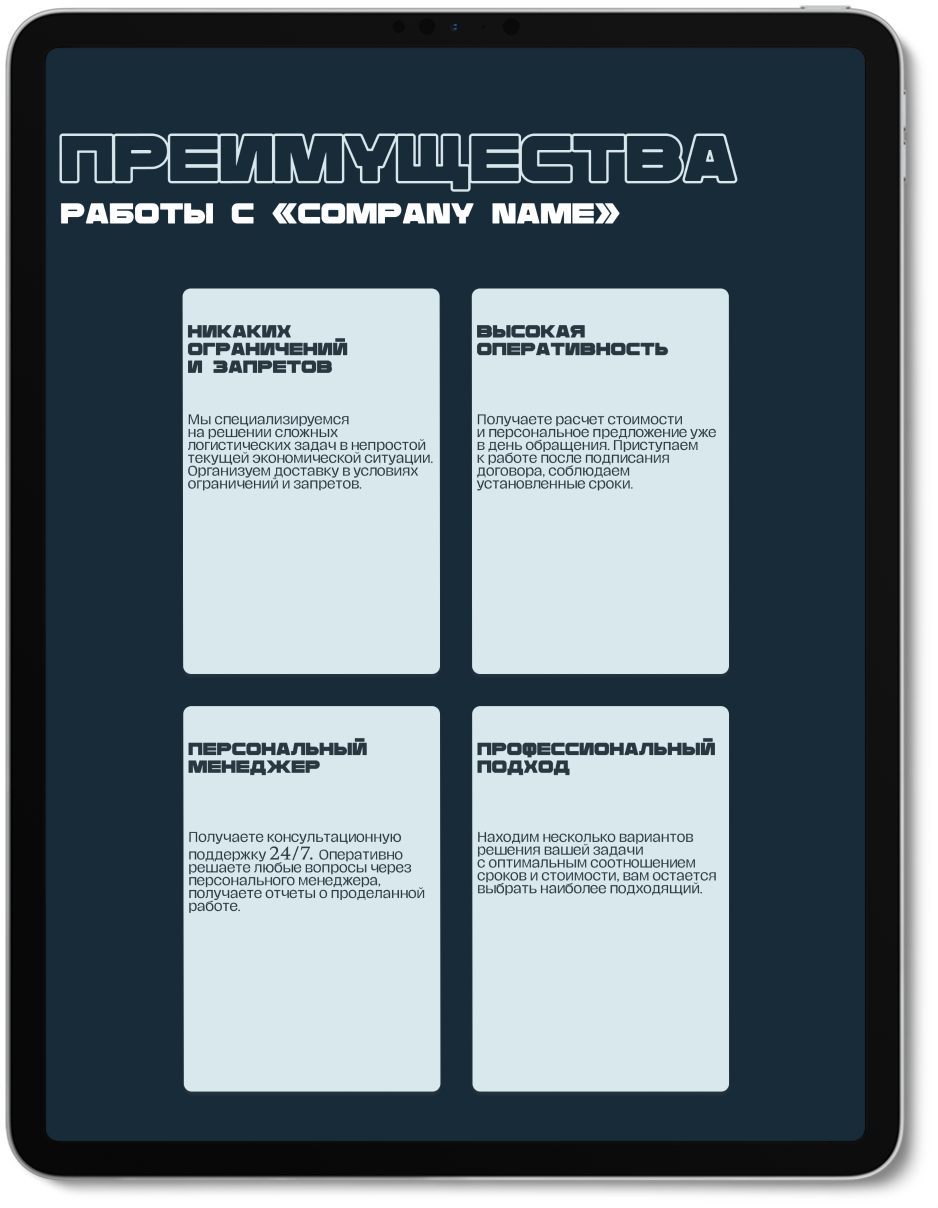 ПРЕИМУЩЕСТВА
РАБОТЫ С «COMPANY NAME»

НИКАКИХ ОГРАНИЧЕНИЙ И ЗАПРЕТОВ

Мы специализируемся на решении сложных логистических задач в непростой текущей экономической ситуации. Организуем доставку в условиях ограничений и запретов.

ВЫСОКАЯ ОПЕРАТИВНОСТЬ

Получаете расчет стоимости и персональное предложение уже в день обращения. Приступаем к работе после подписания договора, соблюдаем установленные сроки.

ПЕРСОНАЛЬНЫЙ МЕНЕДЖЕР

Получаете консультационную поддержку 24/7. Оперативно решаете любые вопросы через персонального менеджера, получаете отчеты о проделанной работе.

ПРОФЕССИОНАЛЬНЫЙ ПОДХОД

Находим несколько вариантов решения вашей задачи с оптимальным соотношением сроков и стоимости, вам остается выбрать наиболее подходящий.